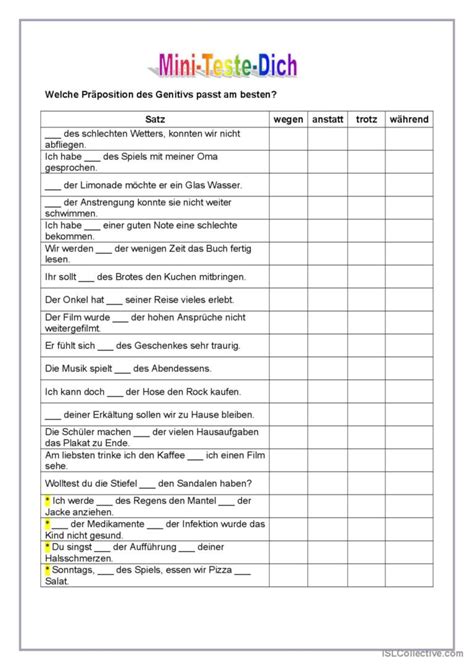 Mini-Teste-Dich

Welche Präposition des Genitivs passt am besten?

| Satz | wegen | anstatt | trotz | während |
|---|---|---|---|---|
| ___ des schlechten Wetters, konnten wir nicht abfliegen. | | | | |
| Ich habe ___ des Spiels mit meiner Oma gesprochen. | | | | |
| ___ der Limonade möchte er ein Glas Wasser. | | | | |
| ___ der Anstrengung konnte sie nicht weiter schwimmen. | | | | |
| Ich habe ___ einer guten Note eine schlechte bekommen. | | | | |
| Wir werden ___ der wenigen Zeit das Buch fertig lesen. | | | | |
| Ihr sollt ___ des Brotes den Kuchen mitbringen. | | | | |
| Der Onkel hat ___ seiner Reise vieles erlebt. | | | | |
| Der Film wurde ___ der hohen Ansprüche nicht weitergefilmt. | | | | |
| Er fühlt sich ___ des Geschenkes sehr traurig. | | | | |
| Die Musik spielt ___ des Abendessens. | | | | |
| Ich kann doch ___ der Hose den Rock kaufen. | | | | |
| ___ deiner Erkältung sollen wir zu Hause bleiben. | | | | |
| Die Schüler machen ___ der vielen Hausaufgaben das Plakat zu Ende. | | | | |
| Am liebsten trinke ich den Kaffee ___ ich einen Film sehe. | | | | |
| Wolltest du die Stiefel ___ den Sandalen haben? | | | | |
| * Ich werde ___ des Regens den Mantel ___ der Jacke anziehen. | | | | |
| * ___ der Medikamente ___ der Infektion wurde das Kind nicht gesund. | | | | |
| * Du singst ___ der Aufführung ___ deiner Halsschmerzen. | | | | |
| * Sonntags, ___ des Spiels, essen wir Pizza ___ Salat. | | | | |

iSLCollective.com